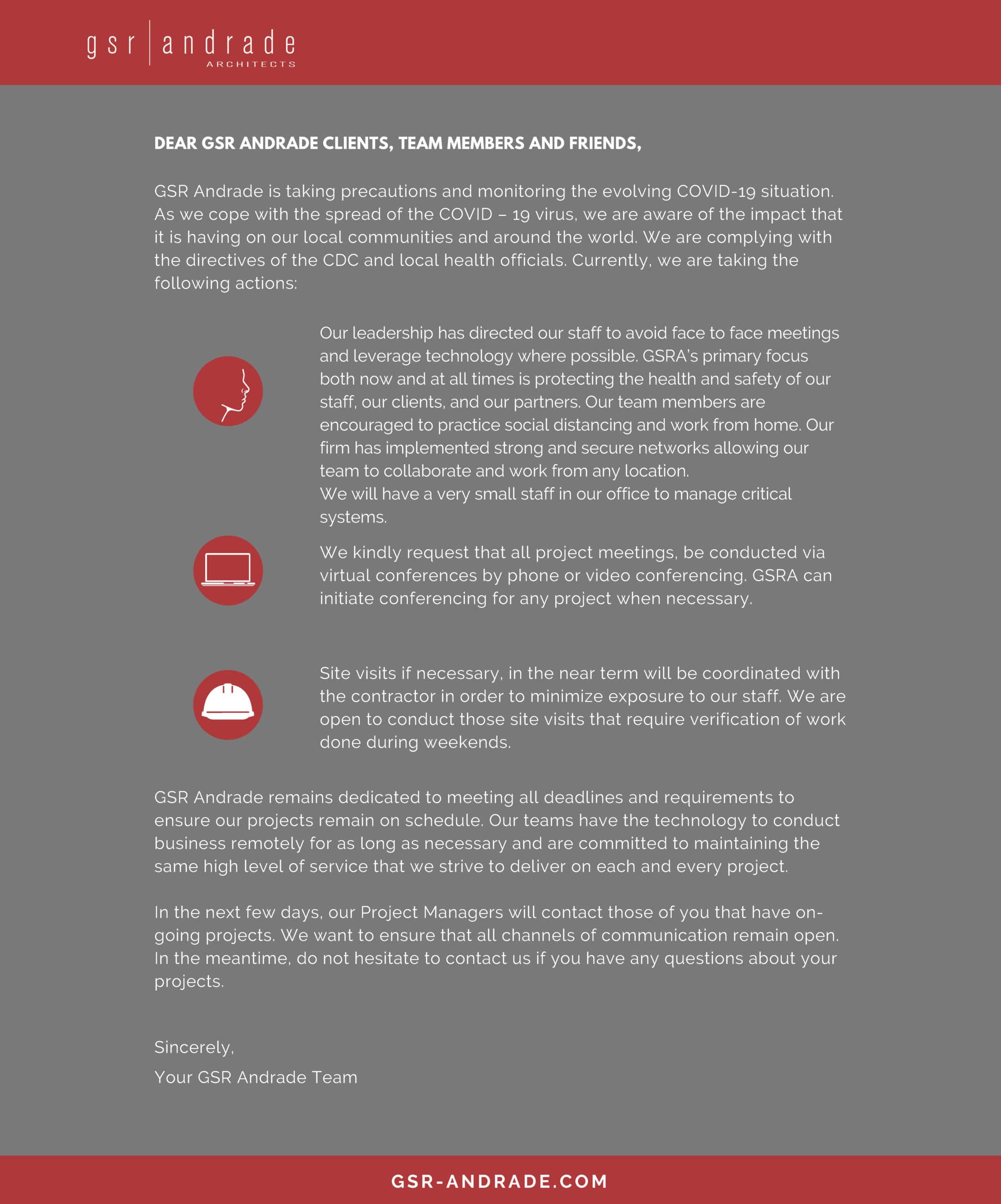 gsr | andrade
ARCHITECTS

DEAR GSR ANDRADE CLIENTS, TEAM MEMBERS AND FRIENDS,

GSR Andrade is taking precautions and monitoring the evolving COVID-19 situation. As we cope with the spread of the COVID – 19 virus, we are aware of the impact that it is having on our local communities and around the world. We are complying with the directives of the CDC and local health officials. Currently, we are taking the following actions:

Our leadership has directed our staff to avoid face to face meetings and leverage technology where possible. GSRA's primary focus both now and at all times is protecting the health and safety of our staff, our clients, and our partners. Our team members are encouraged to practice social distancing and work from home. Our firm has implemented strong and secure networks allowing our team to collaborate and work from any location.
We will have a very small staff in our office to manage critical systems.

We kindly request that all project meetings, be conducted via virtual conferences by phone or video conferencing. GSRA can initiate conferencing for any project when necessary.

Site visits if necessary, in the near term will be coordinated with the contractor in order to minimize exposure to our staff. We are open to conduct those site visits that require verification of work done during weekends.

GSR Andrade remains dedicated to meeting all deadlines and requirements to ensure our projects remain on schedule. Our teams have the technology to conduct business remotely for as long as necessary and are committed to maintaining the same high level of service that we strive to deliver on each and every project.

In the next few days, our Project Managers will contact those of you that have on-going projects. We want to ensure that all channels of communication remain open. In the meantime, do not hesitate to contact us if you have any questions about your projects.

Sincerely,
Your GSR Andrade Team

GSR-ANDRADE.COM